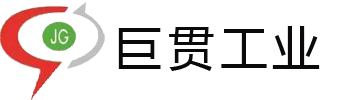 JG
巨贯工业